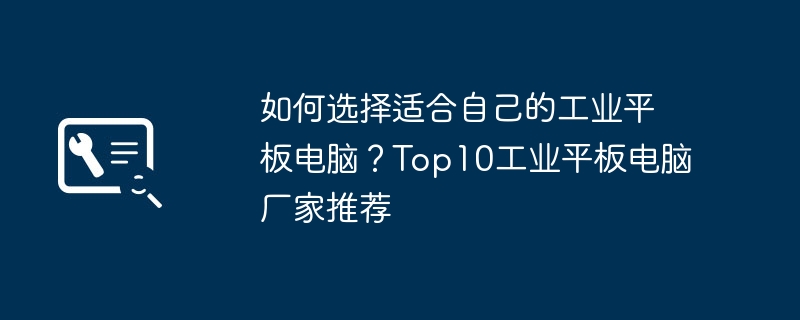 如何选择适合自己的工业平板电脑？Top10工业平板电脑厂家推荐